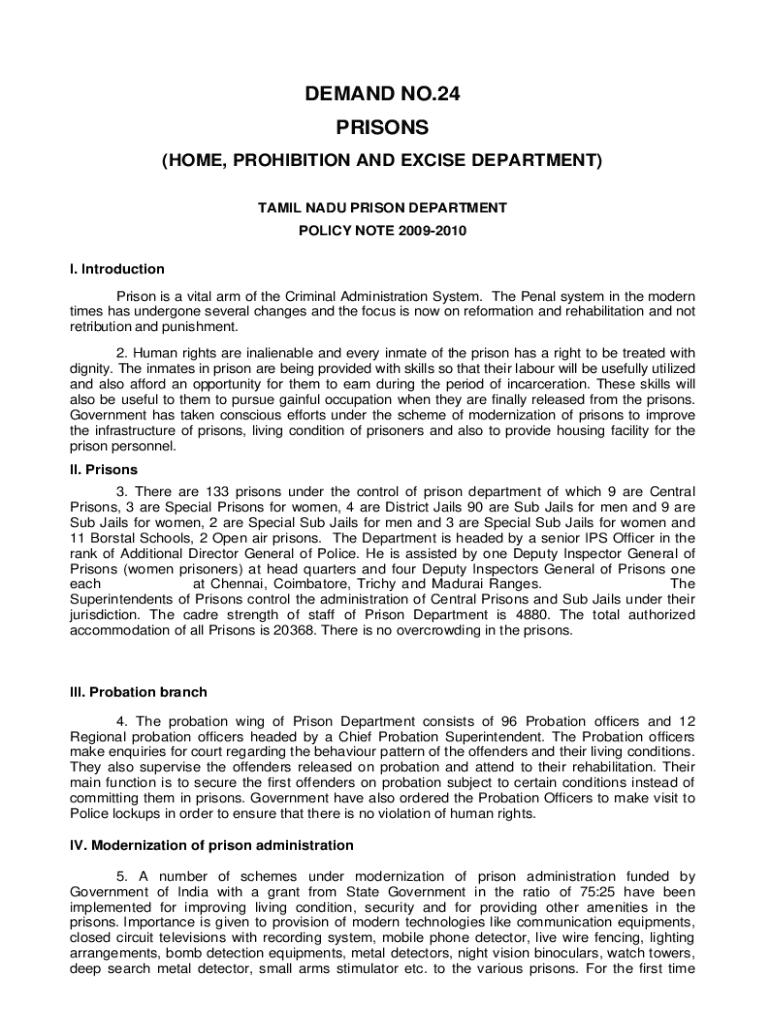 DEMAND NO.24

PRISONS

(HOME, PROHIBITION AND EXCISE DEPARTMENT)

TAMIL NADU PRISON DEPARTMENT

POLICY NOTE 2009-2010

I. Introduction

Prison is a vital arm of the Criminal Administration System. The Penal system in the modern times has undergone several changes and the focus is now on reformation and rehabilitation and not retribution and punishment.

2. Human rights are inalienable and every inmate of the prison has a right to be treated with dignity. The inmates in prison are being provided with skills so that their labour will be usefully utilized and also afford an opportunity for them to earn during the period of incarceration. These skills will also be useful to them to pursue gainful occupation when they are finally released from the prisons. Government has taken conscious efforts under the scheme of modernization of prisons to improve the infrastructure of prisons, living condition of prisoners and also to provide housing facility for the prison personnel.

II. Prisons

3. There are 133 prisons under the control of prison department of which 9 are Central Prisons, 3 are Special Prisons for women, 4 are District Jails 90 are Sub Jails for men and 9 are Sub Jails for women, 2 are Special Sub Jails for men and 3 are Special Sub Jails for women and 11 Borstal Schools, 2 Open air prisons. The Department is headed by a senior IPS Officer in the rank of Additional Director General of Police. He is assisted by one Deputy Inspector General of Prisons (women prisoners) at head quarters and four Deputy Inspectors General of Prisons one each at Chennai, Coimbatore, Trichy and Madurai Ranges. The Superintendents of Prisons control the administration of Central Prisons and Sub Jails under their jurisdiction. The cadre strength of staff of Prison Department is 4880. The total authorized accommodation of all Prisons is 20368. There is no overcrowding in the prisons.

III. Probation branch

4. The probation wing of Prison Department consists of 96 Probation officers and 12 Regional probation officers headed by a Chief Probation Superintendent. The Probation officers make enquiries for court regarding the behaviour pattern of the offenders and their living conditions. They also supervise the offenders released on probation and attend to their rehabilitation. Their main function is to secure the first offenders on probation subject to certain conditions instead of committing them in prisons. Government have also ordered the Probation Officers to make visit to Police lockups in order to ensure that there is no violation of human rights.

IV. Modernization of prison administration

5. A number of schemes under modernization of prison administration funded by Government of India with a grant from State Government in the ratio of 75:25 have been implemented for improving living condition, security and for providing other amenities in the prisons. Importance is given to provision of modern technologies like communication equipments, closed circuit televisions with recording system, mobile phone detector, live wire fencing, lighting arrangements, bomb detection equipments, metal detectors, night vision binoculars, watch towers, deep search metal detector, small arms stimulator etc. to the various prisons. For the first time